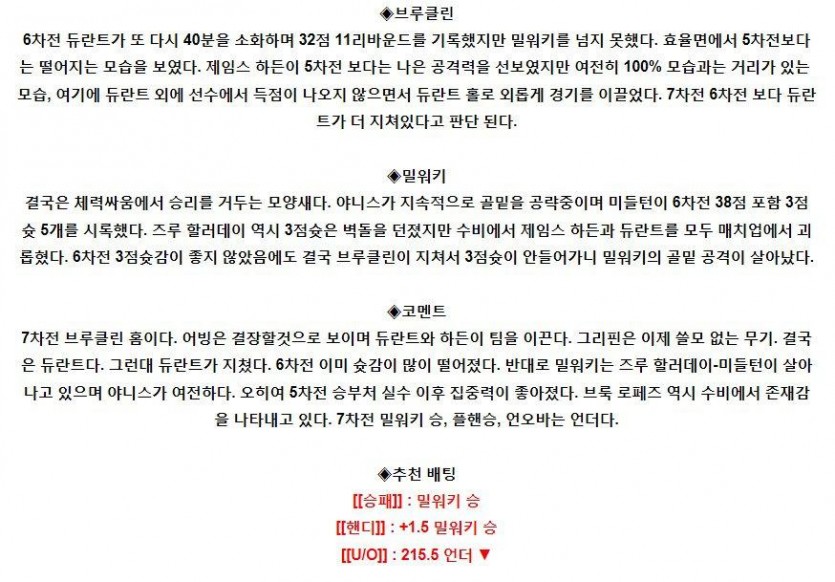 ◈브루클린

6차전 듀란트가 또 다시 40분을 소화하며 32점 11리바운드를 기록했지만 밀워키를 넘지 못했다. 효율면에서 5차전보다는 떨어지는 모습을 보였다. 제임스 하든이 5차전 보다는 나은 공격력을 선보였지만 여전히 100% 모습과는 거리가 있는 모습, 여기에 듀란트 외에 선수에서 득점이 나오지 않으면서 듀란트 홀로 외롭게 경기를 이끌었다. 7차전 6차전 보다 듀란트가 더 지쳐있다고 판단 된다.

◈밀워키

결국은 체력싸움에서 승리를 거두는 모양새다. 야니스가 지속적으로 골밑을 공략중이며 미들턴이 6차전 38점 포함 3점슛 5개를 시록했다. 즈루 할러데이 역시 3점슛은 벽돌을 던졌지만 수비에서 제임스 하든과 듀란트를 모두 매치업에서 괴롭혔다. 6차전 3점슛감이 좋지 않았음에도 결국 브루클린이 지쳐서 3점슛이 안들어가니 밀워키의 골밑 공격이 살아났다.

◈코멘트

7차전 브루클린 홈이다. 어빙은 결장할것으로 보이며 듀란트와 하든이 팀을 이끈다. 그리핀은 이제 쓸모 없는 무기. 결국은 듀란트다. 그런대 듀란트가 지쳤다. 6차전 이미 슛감이 많이 떨어졌다. 반대로 밀워키는 즈루 할러데이-미들턴이 살아나고 있으며 야니스가 여전하다. 오히여 5차전 승부처 실수 이후 집중력이 좋아졌다. 브룩 로페즈 역시 수비에서 존재감을 나타내고 있다. 7차전 밀워키 승, 플핸승, 언오바는 언더다.

◈추천 배팅

[[승패]] : 밀워키 승

[[핸디]] : +1.5 밀워키 승

[[U/O]] : 215.5 언더 ▼